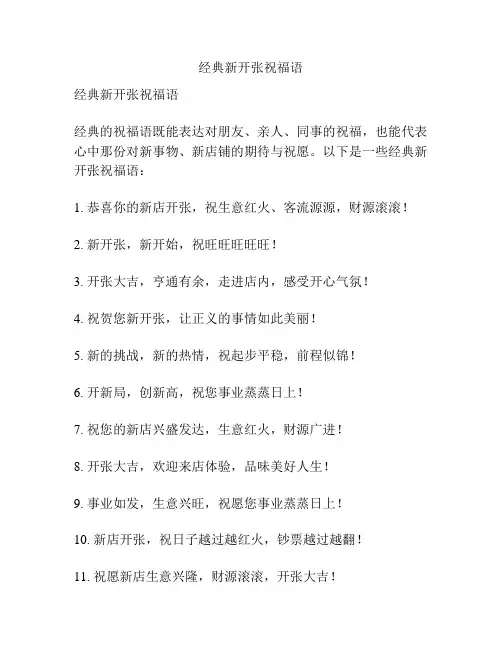 经典新开张祝福语

经典新开张祝福语

经典的祝福语既能表达对朋友、亲人、同事的祝福，也能代表心中那份对新事物、新店铺的期待与祝愿。以下是一些经典新开张祝福语：

1. 恭喜你的新店开张，祝生意红火、客流源源，财源滚滚！

2. 新开张，新开始，祝旺旺旺旺旺！

3. 开张大吉，亨通有余，走进店内，感受开心气氛！

4. 祝贺您新开张，让正义的事情如此美丽！

5. 新的挑战，新的热情，祝起步平稳，前程似锦！

6. 开新局，创新高，祝您事业蒸蒸日上！

7. 祝您的新店兴盛发达，生意红火，财源广进！

8. 开张大吉，欢迎来店体验，品味美好人生！

9. 事业如发，生意兴旺，祝愿您事业蒸蒸日上！

10. 新店开张，祝日子越过越红火，钞票越过越翻！

11. 祝愿新店生意兴隆，财源滚滚，开张大吉！